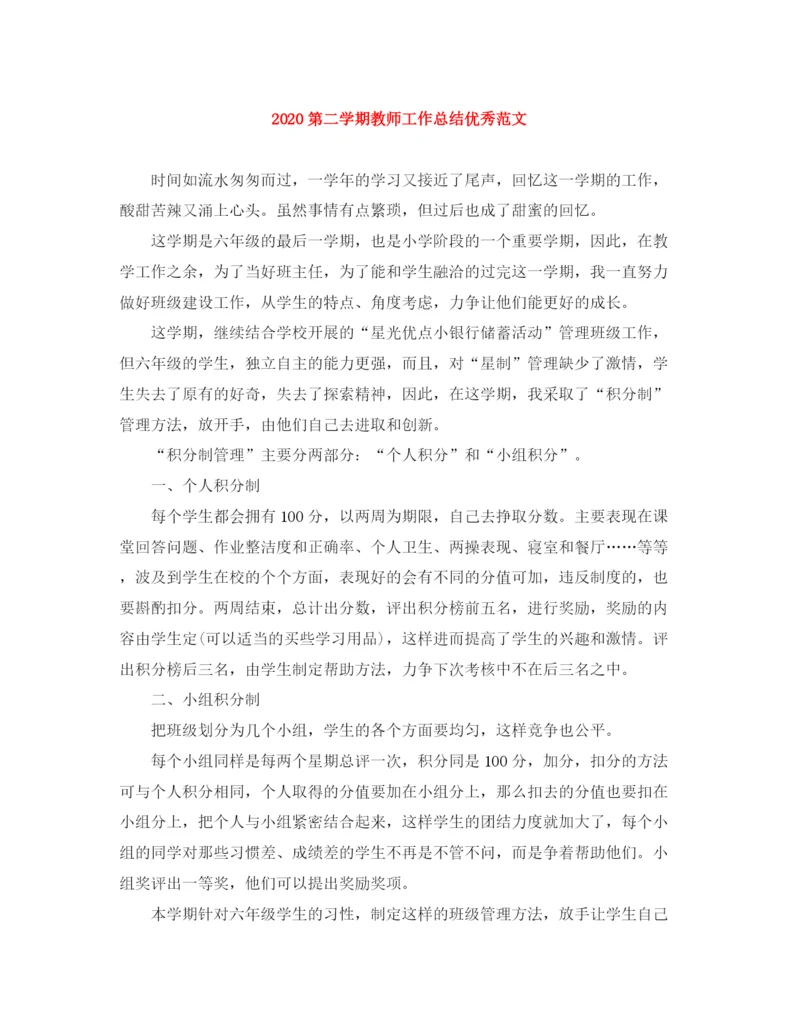 2020第二学期教师工作总结优秀范文

时间如流水匆匆而过，一学年的学习又接近了尾声，回忆这一学期的工作，酸甜苦辣又涌上心头。虽然事情有点繁琐，但过后也成了甜蜜的回忆。

这学期是六年级的最后一学期，也是小学阶段的一个重要学期，因此，在教学工作之余，为了当好班主任，为了能和学生融洽的过完这一学期，我一直努力做好班级建设工作，从学生的特点、角度考虑，力争让他们能更好的成长。

这学期，继续结合学校开展的“星光优点小银行储蓄活动”管理班级工作，但六年级的学生，独立自主的能力更强，而且，对“星制”管理缺少了激情，学生失去了原有的好奇，失去了探索精神，因此，在这学期，我采取了“积分制”管理方法，放开手，由他们自己去进取和创新。

“积分制管理”主要分两部分：“个人积分”和“小组积分”。

一、个人积分制

每个学生都会拥有100分，以两周为期限，自己去挣取分数。主要表现在课堂回答问题、作业整洁度和正确率、个人卫生、两操表现、寝室和餐厅……等等，波及到学生在校的个个方面，表现好的会有不同的分值可加，违反制度的，也要斟酌扣分。两周结束，总计出分数，评出积分榜前五名，进行奖励，奖励的内容由学生定(可以适当的买些学习用品)，这样进而提高了学生的兴趣和激情。评出积分榜后三名，由学生制定帮助方法，力争下次考核中不在后三名之中。

二、小组积分制

把班级划分为几个小组，学生的各个方面要均匀，这样竞争也公平。

每个小组同样是每两个星期总评一次，积分同是100分，加分，扣分的方法可与个人积分相同，个人取得的分值要加在小组分上，那么扣去的分值也要扣在小组分上，把个人与小组紧密结合起来，这样学生的团结力度就加大了，每个小组的同学对那些习惯差、成绩差的学生不再是不管不问，而是争着帮助他们。小组奖评出一等奖，他们可以提出奖励奖项。

本学期针对六年级学生的习性，制定这样的班级管理方法，放手让学生自己